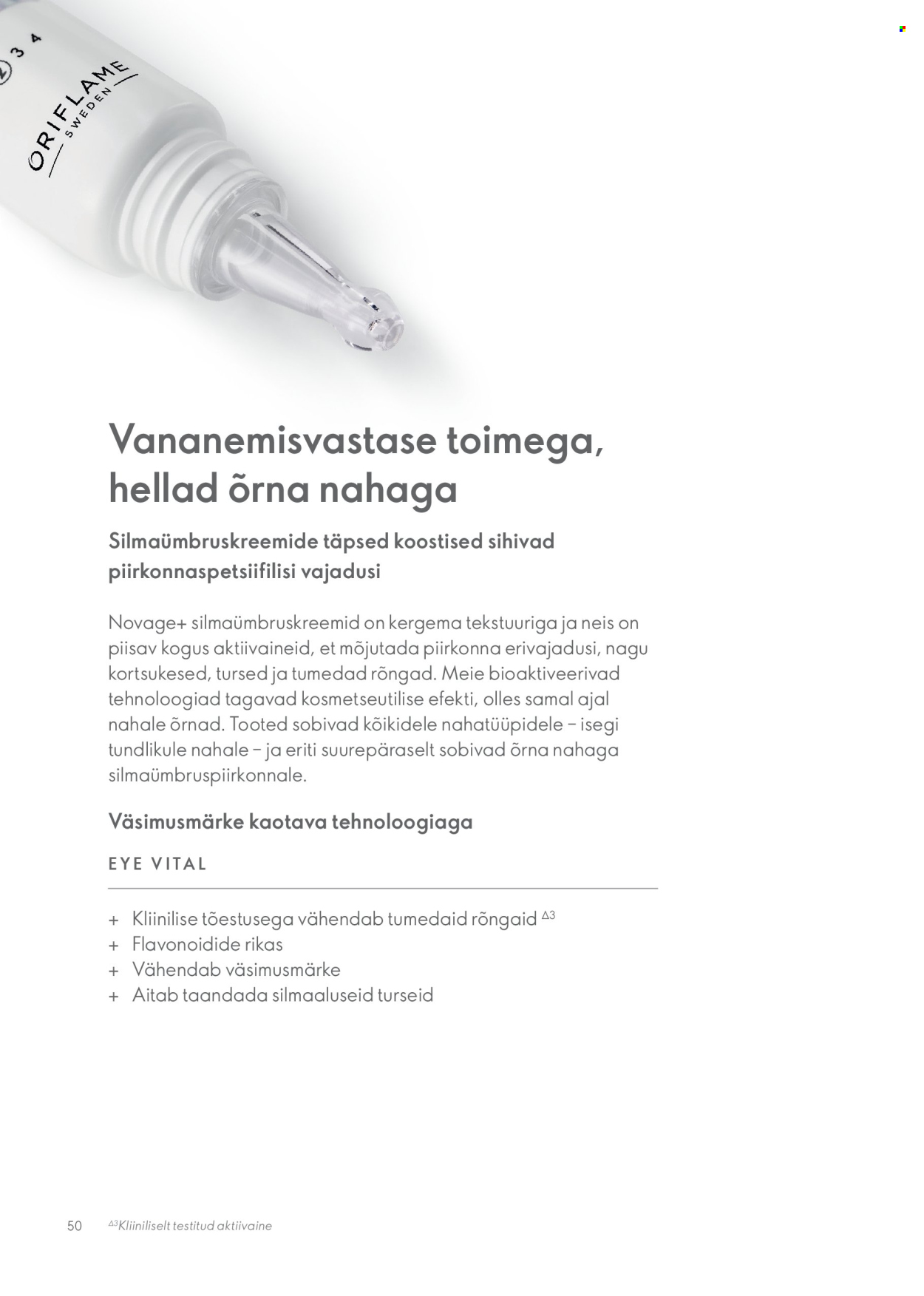 3 4
ORIFLAME
SWEDEN

Vananemisvastase toimega, hellad õrna nahaga

Silmaümbruskreemide täpsed koostised sihivad piirkonnaspetsiifilisi vajadusi

Novage+ silmaümbruskreemid on kergema tekstuuriga ja neis on piisav kogus aktiivaineid, et mõjutada piirkonna erivajadusi, nagu kortsukesed, tursed ja tumedad rõngad. Meie bioaktiveerivad tehnoloogiad tagavad kosmetseutilise efekti, olles samal ajal nahale õrnad. Tooted sobivad kõikidele nahatüüpidele – isegi tundlikule nahale – ja eriti suurepäraselt sobivad õrna nahaga silmaümbruspiirkonnale.

Väsimusmärke kaotava tehnoloogiaga

EYE VITAL

+ Kliinilise tõestusega vähendab tumedaid rõngaid $^{\Delta 3}$
+ Flavonoidide rikas
+ Vähendab väsimusmärke
+ Aitab taandada silmaaluseid turseid

50 $^{\Delta 3}$Kliiniliselt testitud aktiivaine